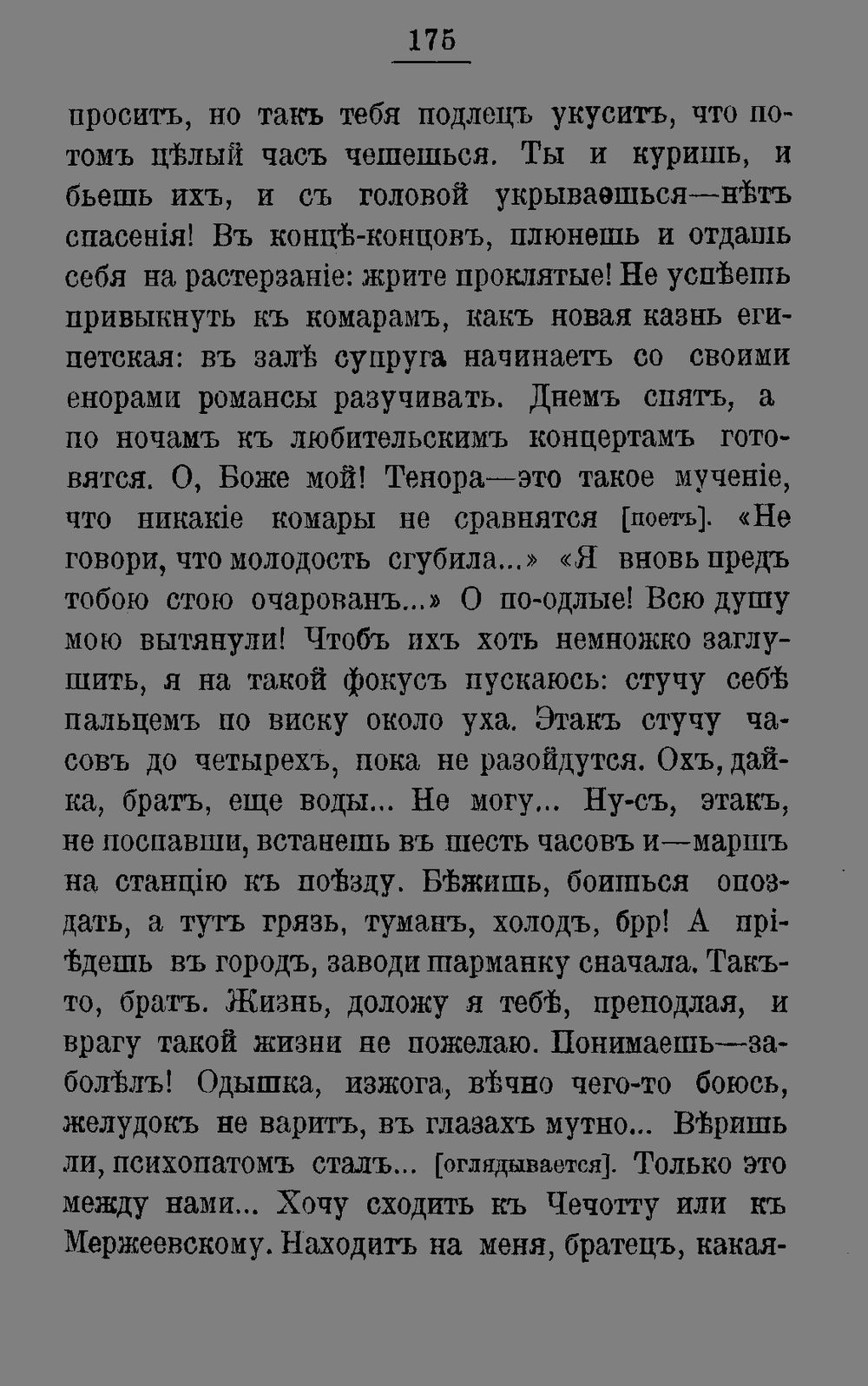 175

проситъ, но такъ тебя подлецъ укуситъ, что потомъ цѣлый часъ чешешься. Ты и куришь, и бьешь ихъ, и съ головой укрываешься—нѣтъ спасенія! Въ концѣ-концовъ, плюнешь и отдашь себя на растерзаніе: жрите проклятые! Не успѣешь привыкнуть къ комарамъ, какъ новая казнь египетская: въ залѣ супруга начинаетъ со своими енорами романсы разучивать. Днемъ спятъ, а по ночамъ къ любительскимъ концертамъ готовятся. О, Боже мой! Тенора—это такое мученіе, что никакіе комары не сравнятся [поетъ]. «Не говори, что молодость сгубила...» «Я вновь предъ тобою стою очарованъ...» О по-одлые! Всю душу мою вытянули! Чтобъ ихъ хоть немножко заглушить, я на такой фокусъ пускаюсь: стучу себѣ пальцемъ по виску около уха. Этакъ стучу часовъ до четырехъ, пока не разойдутся. Охъ, дай-ка, братъ, еще воды... Не могу... Ну-съ, этакъ, не поспавши, встанешь въ шесть часовъ и—маршъ на станцію къ поѣзду. Бѣжишь, боишься опоздать, а тутъ грязь, туманъ, холодъ, брр! А пріѣдешь въ городъ, заводи шарманку сначала. Такъ-то, братъ. Жизнь, доложу я тебѣ, преподлая, и врагу такой жизни не пожелаю. Понимаешь—заболѣлъ! Одышка, изжога, вѣчно чего-то боюсь, желудокъ не варитъ, въ глазахъ мутно... Вѣришь ли, психопатомъ сталъ... [оглядывается]. Только это между нами... Хочу сходить къ Чечотту или къ Мержеевскому. Находитъ на меня, братецъ, какая-